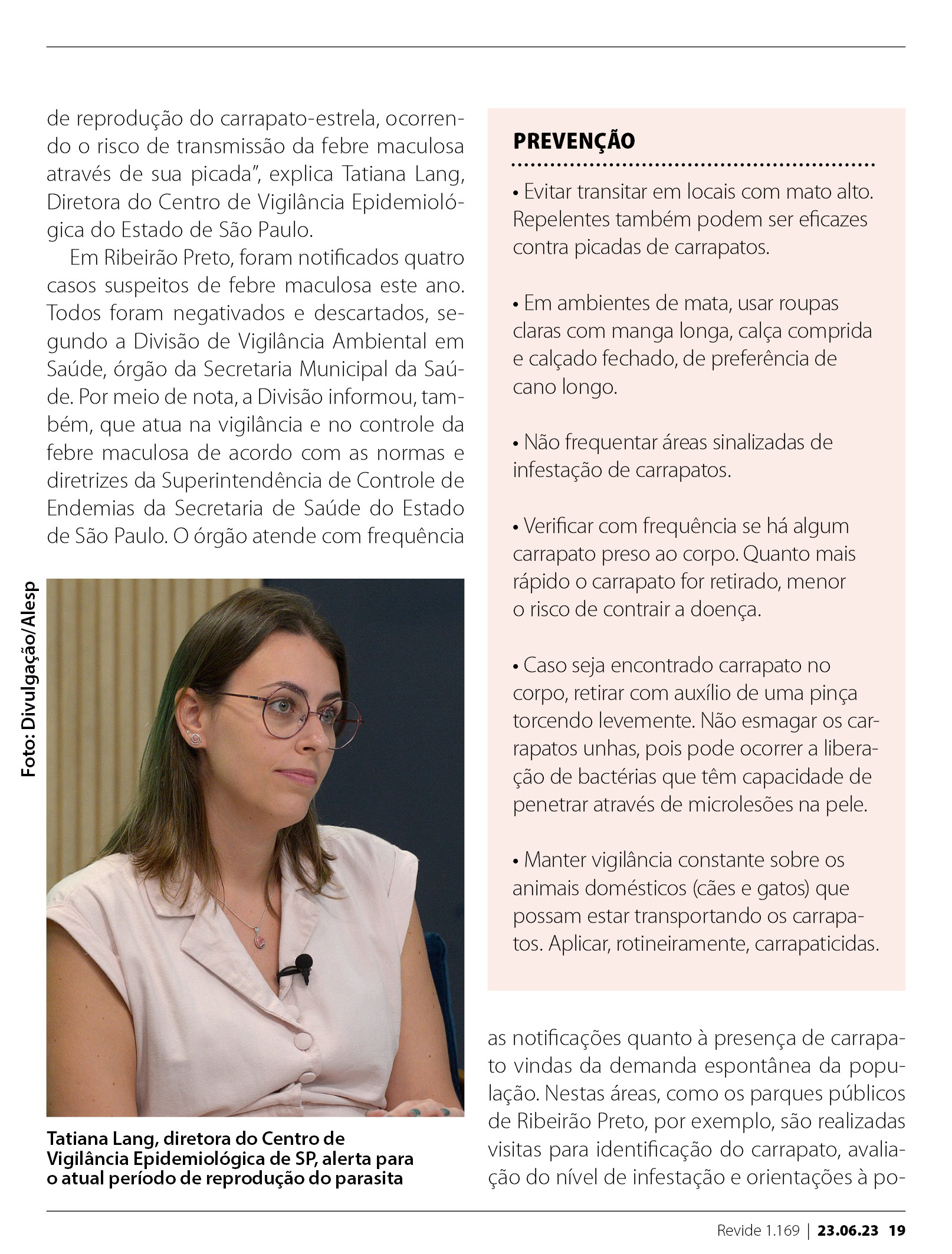 de reprodução do carrapato-estrela, ocorrendo o risco de transmissão da febre maculosa através de sua picada", explica Tatiana Lang, Diretora do Centro de Vigilância Epidemiológica do Estado de São Paulo.

Em Ribeirão Preto, foram notificados quatro casos suspeitos de febre maculosa este ano. Todos foram negativados e descartados, segundo a Divisão de Vigilância Ambiental em Saúde, órgão da Secretaria Municipal da Saúde. Por meio de nota, a Divisão informou, também, que atua na vigilância e no controle da febre maculosa de acordo com as normas e diretrizes da Superintendência de Controle de Endemias da Secretaria de Saúde do Estado de São Paulo. O órgão atende com frequência

Foto: Divulgação/Alesp

Tatiana Lang, diretora do Centro de Vigilância Epidemiológica de SP, alerta para o atual período de reprodução do parasita

PREVENÇÃO

• Evitar transitar em locais com mato alto. Repelentes também podem ser eficazes contra picadas de carrapatos.

• Em ambientes de mata, usar roupas claras com manga longa, calça comprida e calçado fechado, de preferência de cano longo.

• Não frequentar áreas sinalizadas de infestação de carrapatos.

• Verificar com frequência se há algum carrapato preso ao corpo. Quanto mais rápido o carrapato for retirado, menor o risco de contrair a doença.

• Caso seja encontrado carrapato no corpo, retirar com auxílio de uma pinça torcendo levemente. Não esmagar os carrapatos unhas, pois pode ocorrer a liberação de bactérias que têm capacidade de penetrar através de microlesões na pele.

• Manter vigilância constante sobre os animais domésticos (cães e gatos) que possam estar transportando os carrapatos. Aplicar, rotineiramente, carrapaticidas.

as notificações quanto à presença de carrapato vindas da demanda espontânea da população. Nestas áreas, como os parques públicos de Ribeirão Preto, por exemplo, são realizadas visitas para identificação do carrapato, avaliação do nível de infestação e orientações à po-

Revide 1.169 | 23.06.23 19